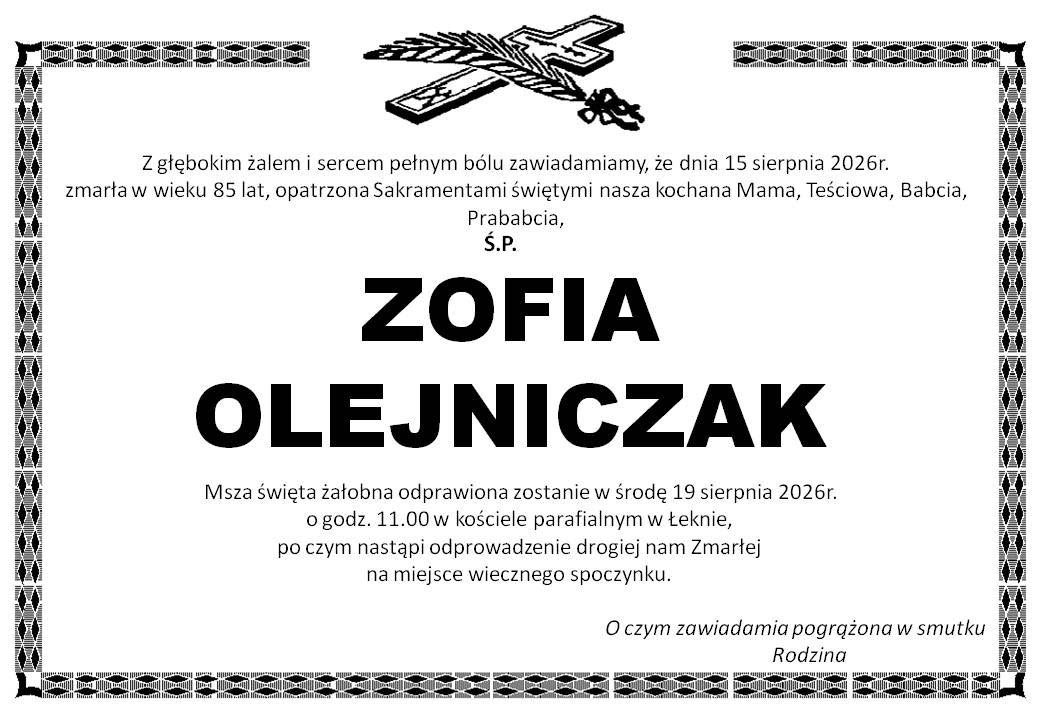 Z głębokim żalem i sercem pełnym bólu zawiadamiamy, że dnia 15 sierpnia 2026r. zmarła w wieku 85 lat, opatrzona Sakramentami świętymi nasza kochana Mama, Teściowa, Babcia, Prababcia,

Ś.P.

ZOFIA
OLEJNICZAK

Msza święta żałobna odprawiona zostanie w środę 19 sierpnia 2026r.
o godz. 11.00 w kościele parafialnym w Łeknie,
po czym nastąpi odprowadzenie drogiej nam Zmarłej
na miejsce wiecznego spoczynku.

O czym zawiadamia pogrążona w smutku
Rodzina